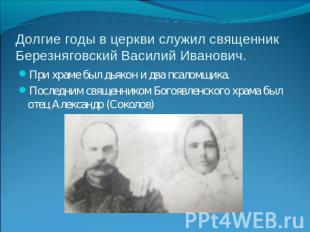 Долгие годы в церкви служил священник Березняговский Василий Иванович.

При храме был дьякон и два псаломщика.

Последним священником Богоявленского храма был отец Александр (Соколов)

PPt4WEB.ru